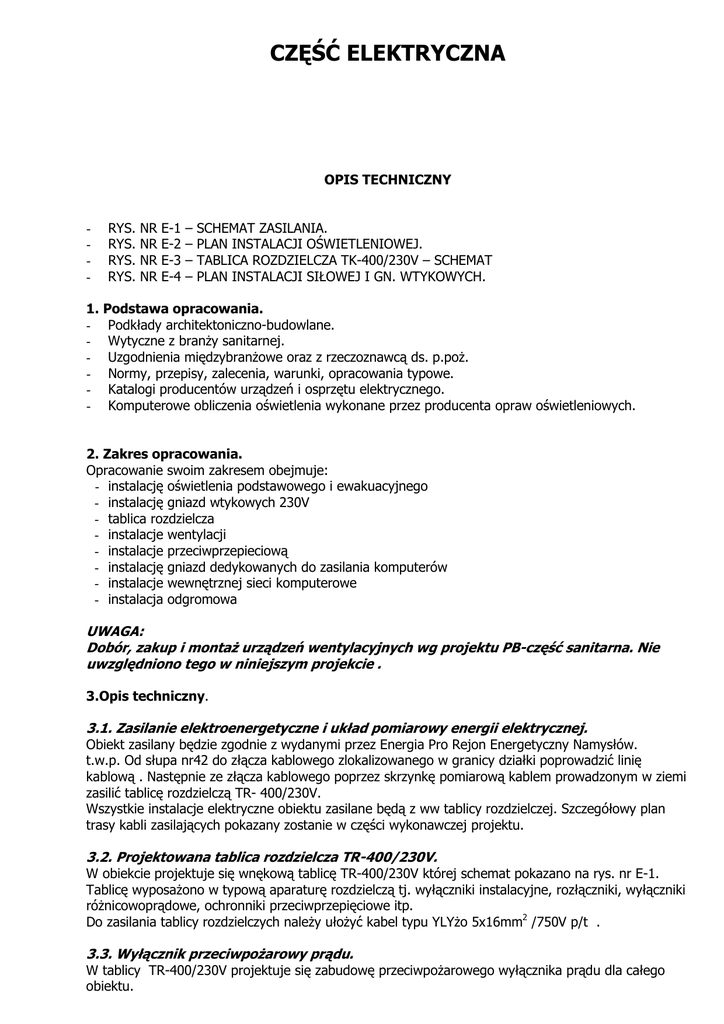 CZĘŚĆ ELEKTRYCZNA

OPIS TECHNICZNY

- RYS. NR E-1 – SCHEMAT ZASILANIA.
- RYS. NR E-2 – PLAN INSTALACJI OŚWIETLENIOWEJ.
- RYS. NR E-3 – TABLICA ROZDZIELCZA TK-400/230V – SCHEMAT
- RYS. NR E-4 – PLAN INSTALACJI SIŁOWEJ I GN. WTYKOWYCH.

1. Podstawa opracowania.
- Podkłady architektoniczno-budowlane.
- Wytyczne z branży sanitarnej.
- Uzgodnienia międzybranżowe oraz z rzeczoznawcą ds. p.poż.
- Normy, przepisy, zalecenia, warunki, opracowania typowe.
- Katalogi producentów urządzeń i osprzętu elektrycznego.
- Komputerowe obliczenia oświetlenia wykonane przez producenta opraw oświetleniowych.

2. Zakres opracowania.
Opracowanie swoim zakresem obejmuje:
- instalację oświetlenia podstawowego i ewakuacyjnego
- instalację gniazd wtykowych 230V
- tablica rozdzielcza
- instalacje wentylacji
- instalacje przeciwprzepieciową
- instalację gniazd dedykowanych do zasilania komputerów
- instalacje wewnętrznej sieci komputerowe
- instalacja odgromowa

UWAGA:
Dobór, zakup i montaż urządzeń wentylacyjnych wg projektu PB-część sanitarna. Nie uwzględniono tego w niniejszym projekcie .

3.Opis techniczny.

3.1. Zasilanie elektroenergetyczne i układ pomiarowy energii elektrycznej.
Obiekt zasilany będzie zgodnie z wydanymi przez Energia Pro Rejon Energetyczny Namysłów. t.w.p. Od słupa nr42 do złącza kablowego zlokalizowanego w granicy działki poprowadzić linię kablową . Następnie ze złącza kablowego poprzez skrzynkę pomiarową kablem prowadzonym w ziemi zasilić tablicę rozdzielczą TR- 400/230V.
Wszystkie instalacje elektryczne obiektu zasilane będą z ww tablicy rozdzielczej. Szczegółowy plan trasy kabli zasilających pokazany zostanie w części wykonawczej projektu.

3.2. Projektowana tablica rozdzielcza TR-400/230V.
W obiekcie projektuje się wnękową tablicę TR-400/230V której schemat pokazano na rys. nr E-1. Tablicę wyposażono w typową aparaturę rozdzielczą tj. wyłączniki instalacyjne, rozłączniki, wyłączniki różnicowoprądowe, ochronniki przeciwprzepięciowe itp.
Do zasilania tablicy rozdzielczych należy ułożyć kabel typu YLYżo 5x16mm$^2$ /750V p/t .

3.3. Wyłącznik przeciwpożarowy prądu.
W tablicy TR-400/230V projektuje się zabudowę przeciwpożarowego wyłącznika prądu dla całego obiektu.